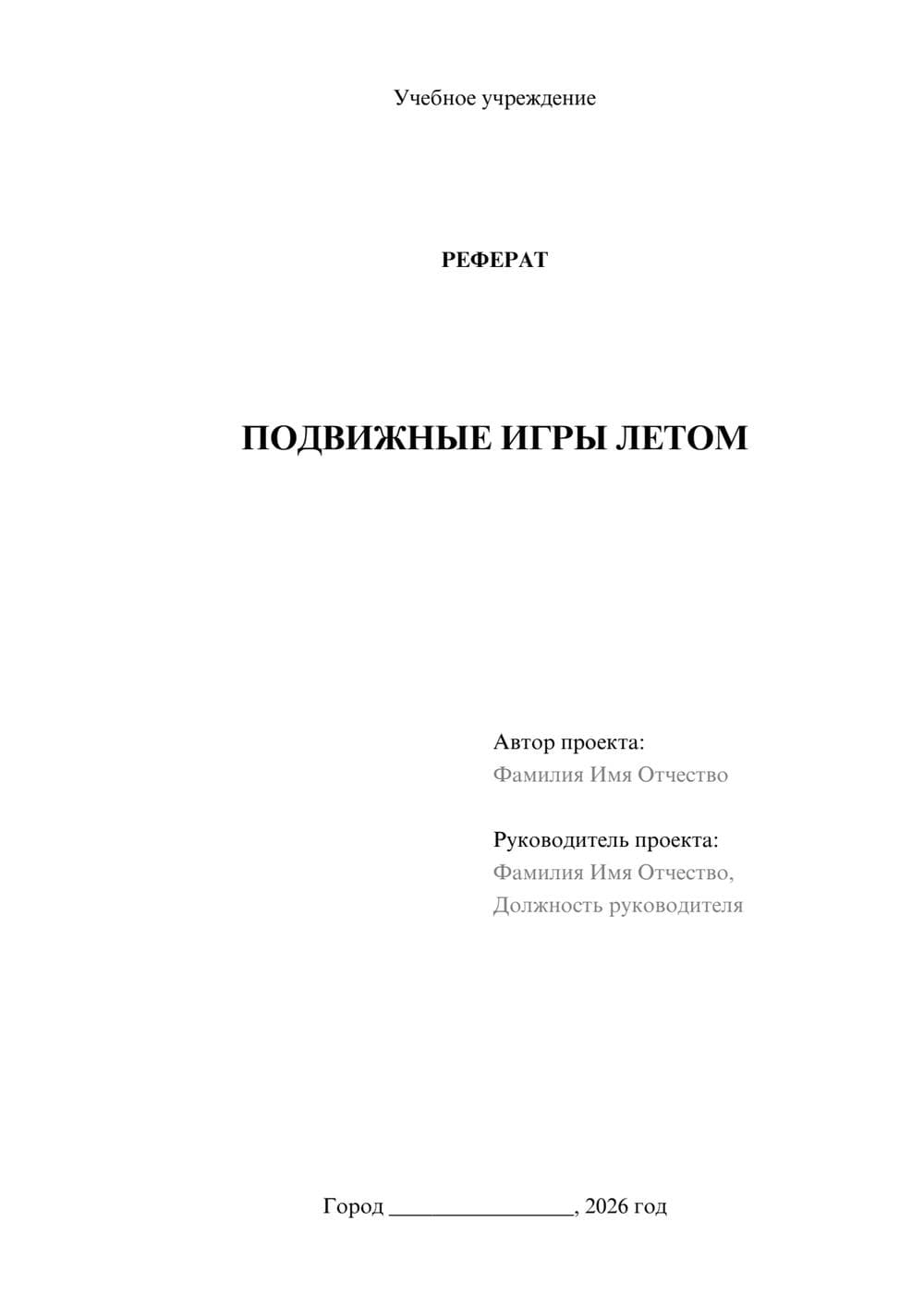 Учебное учреждение

РЕФЕРАТ

ПОДВИЖНЫЕ ИГРЫ ЛЕТОМ

Автор проекта:
Фамилия Имя Отчество

Руководитель проекта:
Фамилия Имя Отчество,
Должность руководителя

Город ________________, 2026 год